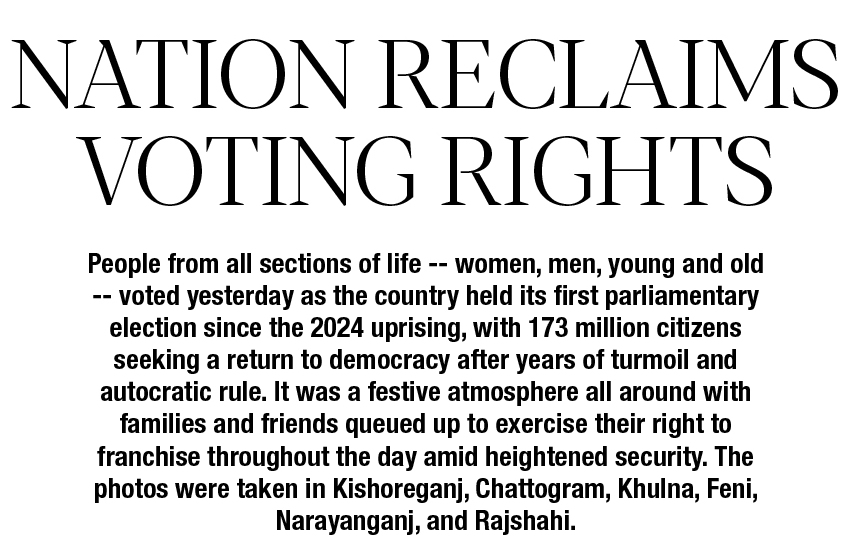 NATION RECLAIMS VOTING RIGHTS

People from all sections of life -- women, men, young and old -- voted yesterday as the country held its first parliamentary election since the 2024 uprising, with 173 million citizens seeking a return to democracy after years of turmoil and autocratic rule. It was a festive atmosphere all around with families and friends queued up to exercise their right to franchise throughout the day amid heightened security. The photos were taken in Kishoreganj, Chattogram, Khulna, Feni, Narayanganj, and Rajshahi.